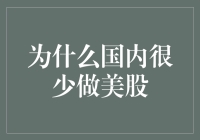 为什么国内很少做美股